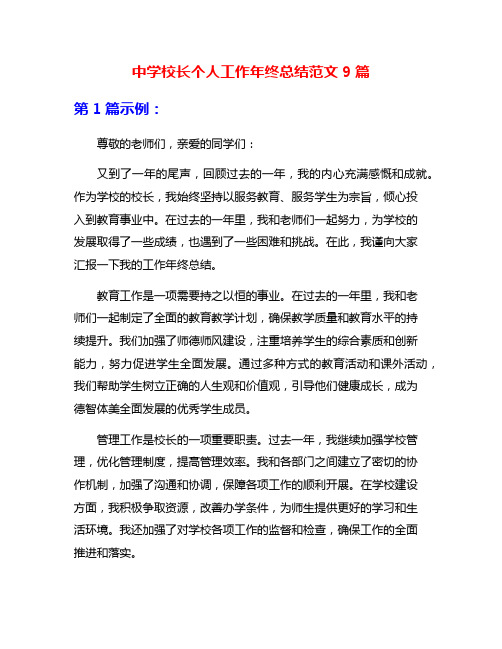 中学校长个人工作年终总结范文 9 篇

第 1 篇示例：

尊敬的老师们，亲爱的同学们：

又到了一年的尾声，回顾过去的一年，我的内心充满感慨和成就。作为学校的校长，我始终坚持以服务教育、服务学生为宗旨，倾心投入到教育事业中。在过去的一年里，我和老师们一起努力，为学校的发展取得了一些成绩，也遇到了一些困难和挑战。在此，我谨向大家汇报一下我的工作年终总结。

教育工作是一项需要持之以恒的事业。在过去的一年里，我和老师们一起制定了全面的教育教学计划，确保教学质量和教育水平的持续提升。我们加强了师德师风建设，注重培养学生的综合素质和创新能力，努力促进学生全面发展。通过多种方式的教育活动和课外活动，我们帮助学生树立正确的人生观和价值观，引导他们健康成长，成为德智体美全面发展的优秀学生成员。

管理工作是校长的一项重要职责。过去一年，我继续加强学校管理，优化管理制度，提高管理效率。我和各部门之间建立了密切的协作机制，加强了沟通和协调，保障各项工作的顺利开展。在学校建设方面，我积极争取资源，改善办学条件，为师生提供更好的学习和生活环境。我还加强了对学校各项工作的监督和检查，确保工作的全面推进和落实。